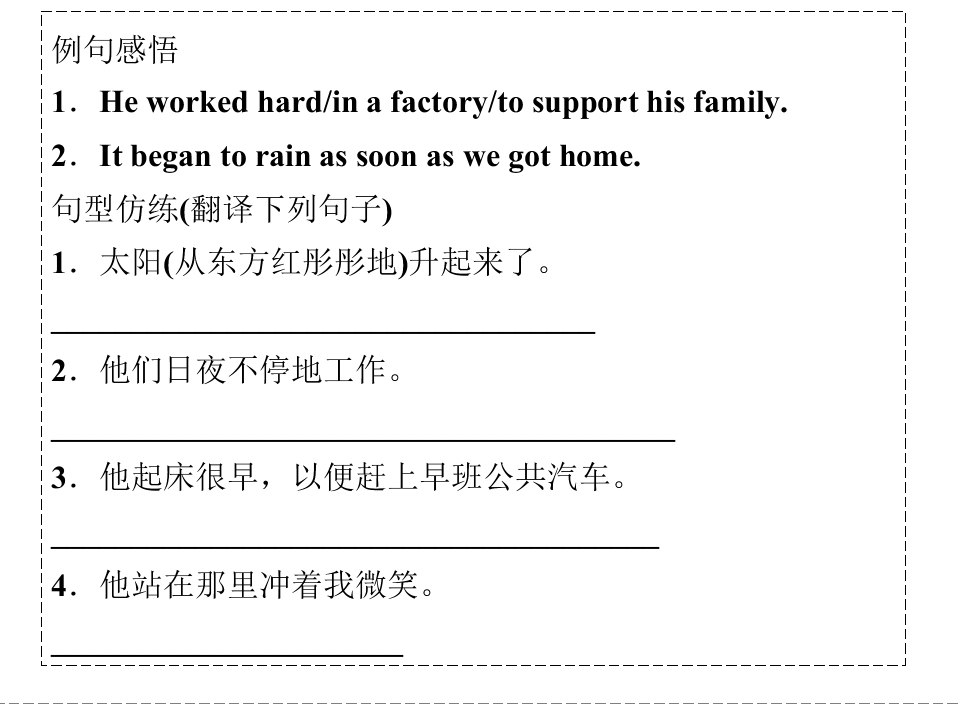 例句感悟

1．He worked hard/in a factory/to support his family.

2．It began to rain as soon as we got home.

句型仿练(翻译下列句子)

1．太阳(从东方红彤彤地)升起来了。

____

2．他们日夜不停地工作。

____

3．他起床很早，以便赶上早班公共汽车。

____

4．他站在那里冲着我微笑。

____